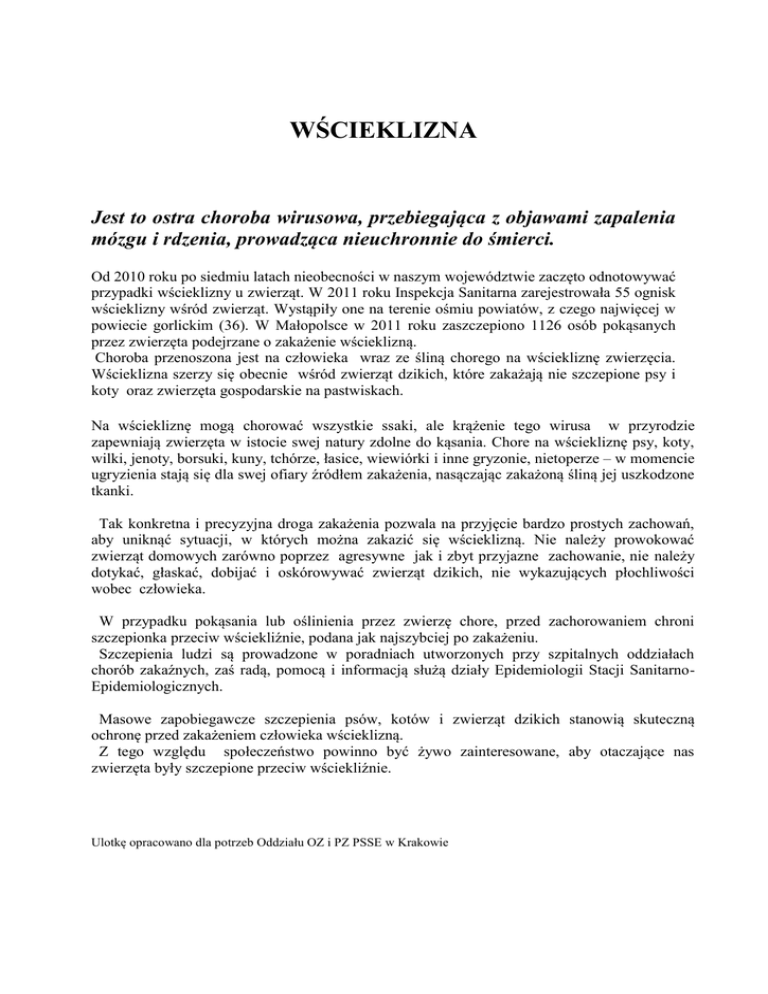 WŚCIEKLIZNA

Jest to ostra choroba wirusowa, przebiegająca z objawami zapalenia mózgu i rdzenia, prowadząca nieuchronnie do śmierci.

Od 2010 roku po siedmiu latach nieobecności w naszym województwie zaczęto odnotowywać przypadki wścieklizny u zwierząt. W 2011 roku Inspekcja Sanitarna zarejestrowała 55 ognisk wścieklizny wśród zwierząt. Wystąpiły one na terenie ośmiu powiatów, z czego najwięcej w powiecie gorlickim (36). W Małopolsce w 2011 roku zaszczepiono 1126 osób pokąsanych przez zwierzęta podejrzane o zakażenie wścieklizną.
Choroba przenoszona jest na człowieka wraz ze śliną chorego na wściekliznę zwierzęcia. Wścieklizna szerzy się obecnie wśród zwierząt dzikich, które zakażają nie szczepione psy i koty oraz zwierzęta gospodarskie na pastwiskach.

Na wściekliznę mogą chorować wszystkie ssaki, ale krążenie tego wirusa w przyrodzie zapewniają zwierzęta w istocie swej natury zdolne do kąsania. Chore na wściekliznę psy, koty, wilki, jenoty, borsuki, kuny, tchórze, łasice, wiewiórki i inne gryzonie, nietoperze – w momencie ugryzienia stają się dla swej ofiary źródłem zakażenia, nasączając zakażoną śliną jej uszkodzone tkanki.

Tak konkretna i precyzyjna droga zakażenia pozwala na przyjęcie bardzo prostych zachowań, aby uniknąć sytuacji, w których można zakazić się wścieklizną. Nie należy prowokować zwierząt domowych zarówno poprzez agresywne jak i zbyt przyjazne zachowanie, nie należy dotykać, głaskać, dobijać i oskórowywać zwierząt dzikich, nie wykazujących płochliwości wobec człowieka.

W przypadku pokąsania lub oślinienia przez zwierzę chore, przed zachorowaniem chroni szczepionka przeciw wściekliźnie, podana jak najszybciej po zakażeniu.
Szczepienia ludzi są prowadzone w poradniach utworzonych przy szpitalnych oddziałach chorób zakaźnych, zaś radą, pomocą i informacją służą działy Epidemiologii Stacji Sanitarno-Epidemiologicznych.

Masowe zapobiegawcze szczepienia psów, kotów i zwierząt dzikich stanowią skuteczną ochronę przed zakażeniem człowieka wścieklizną.
Z tego względu społeczeństwo powinno być żywo zainteresowane, aby otaczające nas zwierzęta były szczepione przeciw wściekliźnie.

Ulotkę opracowano dla potrzeb Oddziału OZ i PZ PSSE w Krakowie